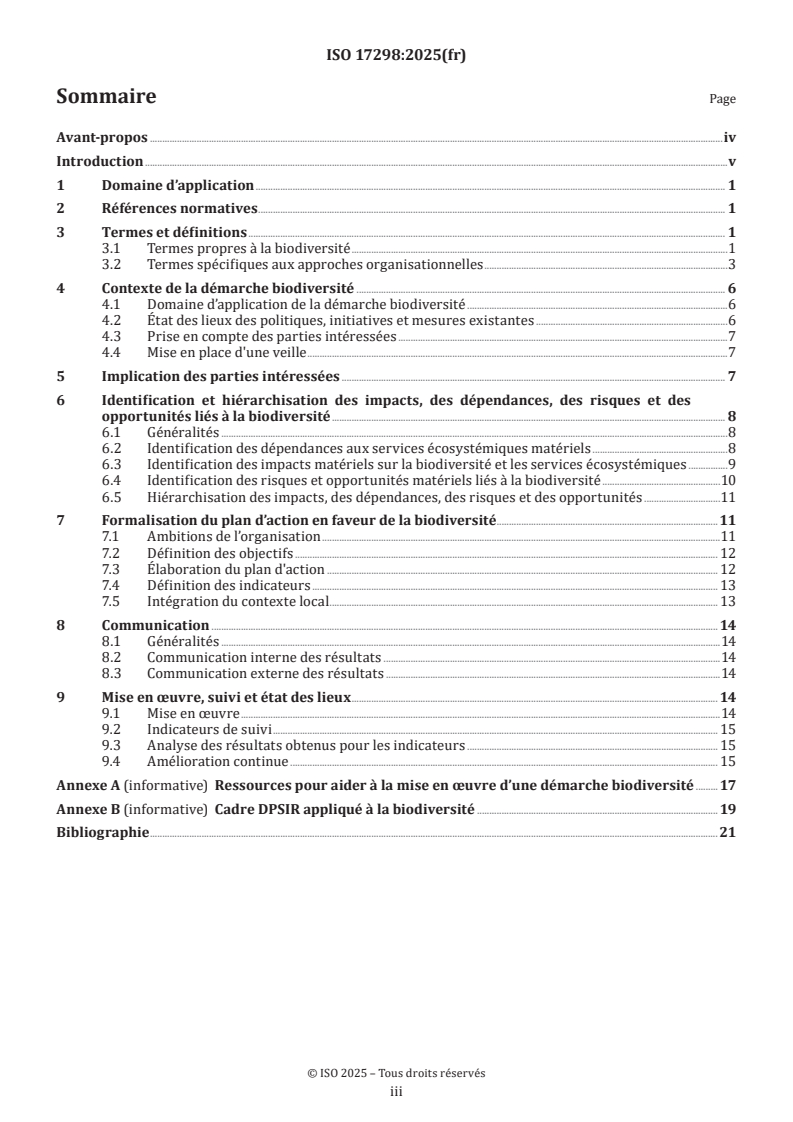 ISO 17298:2025(fr)

Sommaire

Page

Avant-propos iv
Introduction v
1 Domaine d'application 1
2 Références normatives 1
3 Termes et définitions 1
3.1 Termes propres à la biodiversité 1
3.2 Termes spécifiques aux approches organisationnelles 3
4 Contexte de la démarche biodiversité 6
4.1 Domaine d'application de la démarche biodiversité 6
4.2 État des lieux des politiques, initiatives et mesures existantes 6
4.3 Prise en compte des parties intéressées 7
4.4 Mise en place d'une veille 7
5 Implication des parties intéressées 7
6 Identification et hiérarchisation des impacts, des dépendances, des risques et des opportunités liés à la biodiversité 8
6.1 Généralités 8
6.2 Identification des dépendances aux services écosystémiques matériels 8
6.3 Identification des impacts matériels sur la biodiversité et les services écosystémiques 9
6.4 Identification des risques et opportunités matériels liés à la biodiversité 10
6.5 Hiérarchisation des impacts, des dépendances, des risques et des opportunités 11
7 Formalisation du plan d'action en faveur de la biodiversité 11
7.1 Ambitions de l'organisation 11
7.2 Définition des objectifs 12
7.3 Élaboration du plan d'action 12
7.4 Définition des indicateurs 13
7.5 Intégration du contexte local 13
8 Communication 14
8.1 Généralités 14
8.2 Communication interne des résultats 14
8.3 Communication externe des résultats 14
9 Mise en œuvre, suivi et état des lieux 14
9.1 Mise en œuvre 14
9.2 Indicateurs de suivi 15
9.3 Analyse des résultats obtenus pour les indicateurs 15
9.4 Amélioration continue 15
Annexe A (informative) Ressources pour aider à la mise en œuvre d'une démarche biodiversité 17
Annexe B (informative) Cadre DPSIR appliqué à la biodiversité 19
Bibliographie 21

© ISO 2025 – Tous droits réservés
iii